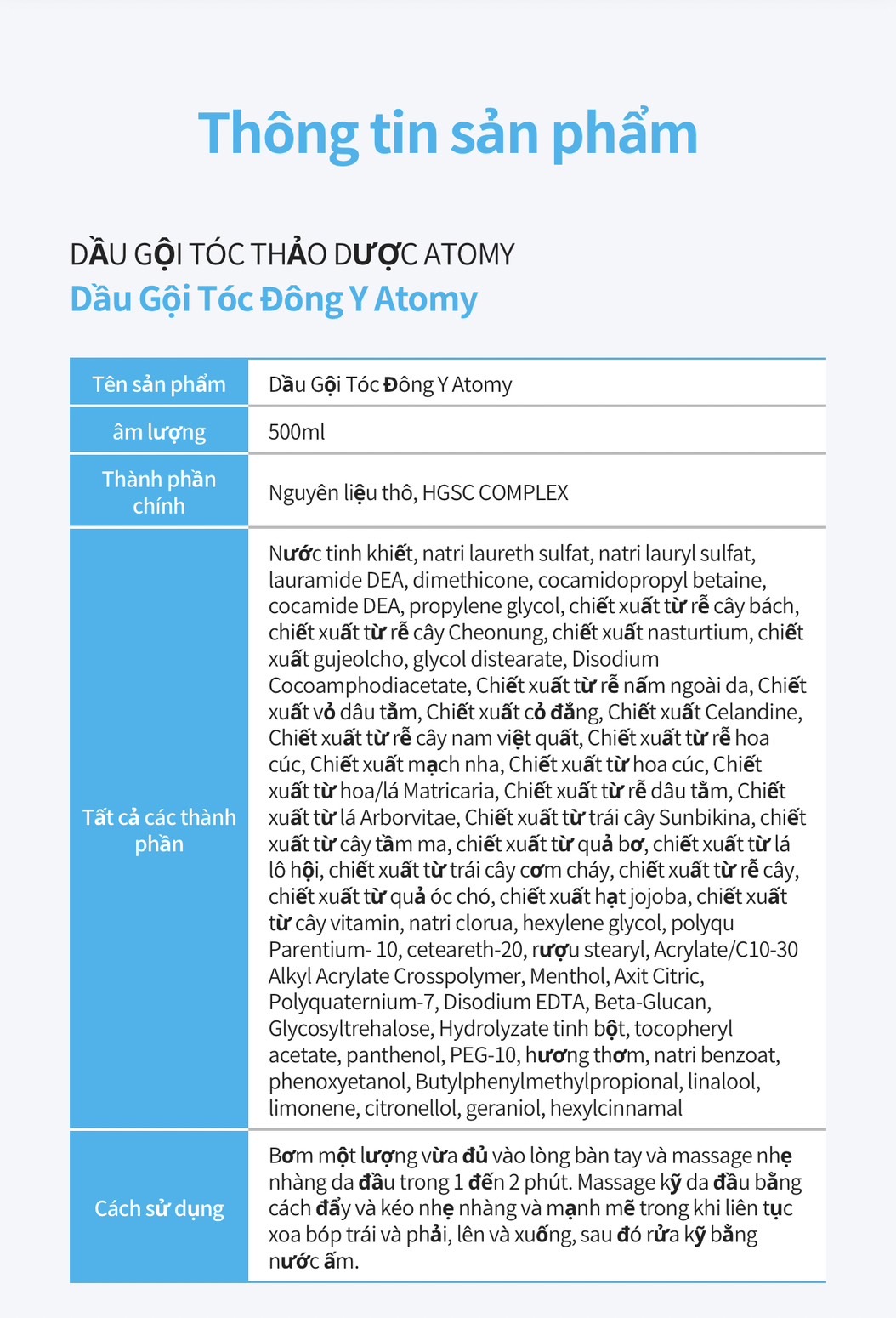 Thông tin sản phẩm

DẦU GỘI TÓC THẢO DƯỢC ATOMY
Dầu Gội Tóc Đông Y Atomy

| Tên sản phẩm | Dầu Gội Tóc Đông Y Atomy |
|---|---|
| âm lượng | 500ml |
| Thành phần chính | Nguyên liệu thô, HGSC COMPLEX |
| Tất cả các thành phần | Nước tinh khiết, natri laureth sulfat, natri lauryl sulfat, lauramide DEA, dimethicone, cocamidopropyl betaine, cocamide DEA, propylene glycol, chiết xuất từ rễ cây bách, chiết xuất từ rễ cây Cheonung, chiết xuất nasturtium, chiết xuất gujeolcho, glycol distearate, Disodium Cocoamphodiacetate, Chiết xuất từ rễ nấm ngoài da, Chiết xuất vỏ dâu tằm, Chiết xuất cỏ đắng, Chiết xuất Celandine, Chiết xuất từ rễ cây nam việt quất, Chiết xuất từ rễ hoa cúc, Chiết xuất mạch nha, Chiết xuất từ hoa cúc, Chiết xuất từ hoa/lá Matricaria, Chiết xuất từ rễ dâu tằm, Chiết xuất từ lá Arborvitae, Chiết xuất từ trái cây Sunbikina, chiết xuất từ cây tầm ma, chiết xuất từ quả bơ, chiết xuất từ lá lô hội, chiết xuất từ trái cây cơm cháy, chiết xuất từ rễ cây, chiết xuất từ quả óc chó, chiết xuất hạt jojoba, chiết xuất từ cây vitamin, natri clorua, hexylene glycol, polyqu Parentium- 10, ceteareth-20, rượu stearyl, Acrylate/C10-30 Alkyl Acrylate Crosspolymer, Menthol, Axit Citric, Polyquaternium-7, Disodium EDTA, Beta-Glucan, Glycosyltrehalose, Hydrolyzate tinh bột, tocopheryl acetate, panthenol, PEG-10, hương thơm, natri benzoat, phenoxyetanol, Butylphenylmethylpropional, linalool, limonene, citronellol, geraniol, hexylcinnamal |
| Cách sử dụng | Bơm một lượng vừa đủ vào lòng bàn tay và massage nhẹ nhàng da đầu trong 1 đến 2 phút. Massage kỹ da đầu bằng cách đẩy và kéo nhẹ nhàng và mạnh mẽ trong khi liên tục xoa bóp trái và phải, lên và xuống, sau đó rửa kỹ bằng nước ấm. |